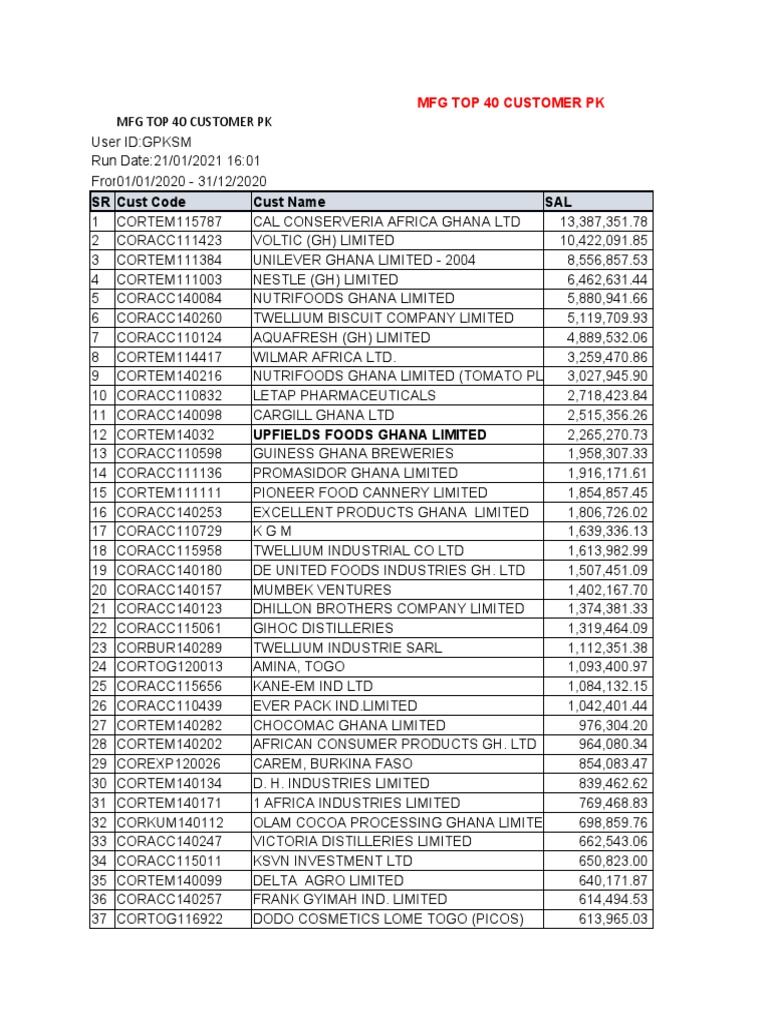 MFG TOP 40 CUSTOMER PK

MFG TOP 40 CUSTOMER PK
User ID:GPKSM
Run Date:21/01/2021 16:01
Fror01/01/2020 - 31/12/2020

| SR | Cust Code | Cust Name | SAL |
|---|---|---|---|
| 1 | CORTEM115787 | CAL CONSERVERIA AFRICA GHANA LTD | 13,387,351.78 |
| 2 | CORACC111423 | VOLTIC (GH) LIMITED | 10,422,091.85 |
| 3 | CORTEM111384 | UNILEVER GHANA LIMITED - 2004 | 8,556,857.53 |
| 4 | CORTEM111003 | NESTLE (GH) LIMITED | 6,462,631.44 |
| 5 | CORACC140084 | NUTRIFOODS GHANA LIMITED | 5,880,941.66 |
| 6 | CORACC140260 | TWELLIUM BISCUIT COMPANY LIMITED | 5,119,709.93 |
| 7 | CORACC110124 | AQUAFRESH (GH) LIMITED | 4,889,532.06 |
| 8 | CORTEM114417 | WILMAR AFRICA LTD. | 3,259,470.86 |
| 9 | CORTEM140216 | NUTRIFOODS GHANA LIMITED (TOMATO PL | 3,027,945.90 |
| 10 | CORACC110832 | LETAP PHARMACEUTICALS | 2,718,423.84 |
| 11 | CORACC140098 | CARGILL GHANA LTD | 2,515,356.26 |
| 12 | CORTEM14032 | UPFIELDS FOODS GHANA LIMITED | 2,265,270.73 |
| 13 | CORACC110598 | GUINESS GHANA BREWERIES | 1,958,307.33 |
| 14 | CORACC111136 | PROMASIDOR GHANA LIMITED | 1,916,171.61 |
| 15 | CORTEM111111 | PIONEER FOOD CANNERY LIMITED | 1,854,857.45 |
| 16 | CORACC140253 | EXCELLENT PRODUCTS GHANA LIMITED | 1,806,726.02 |
| 17 | CORACC110729 | K G M | 1,639,336.13 |
| 18 | CORACC115958 | TWELLIUM INDUSTRIAL CO LTD | 1,613,982.99 |
| 19 | CORACC140180 | DE UNITED FOODS INDUSTRIES GH. LTD | 1,507,451.09 |
| 20 | CORACC140157 | MUMBEK VENTURES | 1,402,167.70 |
| 21 | CORACC140123 | DHILLON BROTHERS COMPANY LIMITED | 1,374,381.33 |
| 22 | CORACC115061 | GIHOC DISTILLERIES | 1,319,464.09 |
| 23 | CORBUR140289 | TWELLIUM INDUSTRIE SARL | 1,112,351.38 |
| 24 | CORTOG120013 | AMINA, TOGO | 1,093,400.97 |
| 25 | CORACC115656 | KANE-EM IND LTD | 1,084,132.15 |
| 26 | CORACC110439 | EVER PACK IND.LIMITED | 1,042,401.44 |
| 27 | CORTEM140282 | CHOCOMAC GHANA LIMITED | 976,304.20 |
| 28 | CORTEM140202 | AFRICAN CONSUMER PRODUCTS GH. LTD | 964,080.34 |
| 29 | COREXP120026 | CAREM, BURKINA FASO | 854,083.47 |
| 30 | CORTEM140134 | D. H. INDUSTRIES LIMITED | 839,462.62 |
| 31 | CORTEM140171 | 1 AFRICA INDUSTRIES LIMITED | 769,468.83 |
| 32 | CORKUM140112 | OLAM COCOA PROCESSING GHANA LIMITE | 698,859.76 |
| 33 | CORACC140247 | VICTORIA DISTILLERIES LIMITED | 662,543.06 |
| 34 | CORACC115011 | KSVN INVESTMENT LTD | 650,823.00 |
| 35 | CORTEM140099 | DELTA AGRO LIMITED | 640,171.87 |
| 36 | CORACC140257 | FRANK GYIMAH IND. LIMITED | 614,494.53 |
| 37 | CORTOG116922 | DODO COSMETICS LOME TOGO (PICOS) | 613,965.03 |